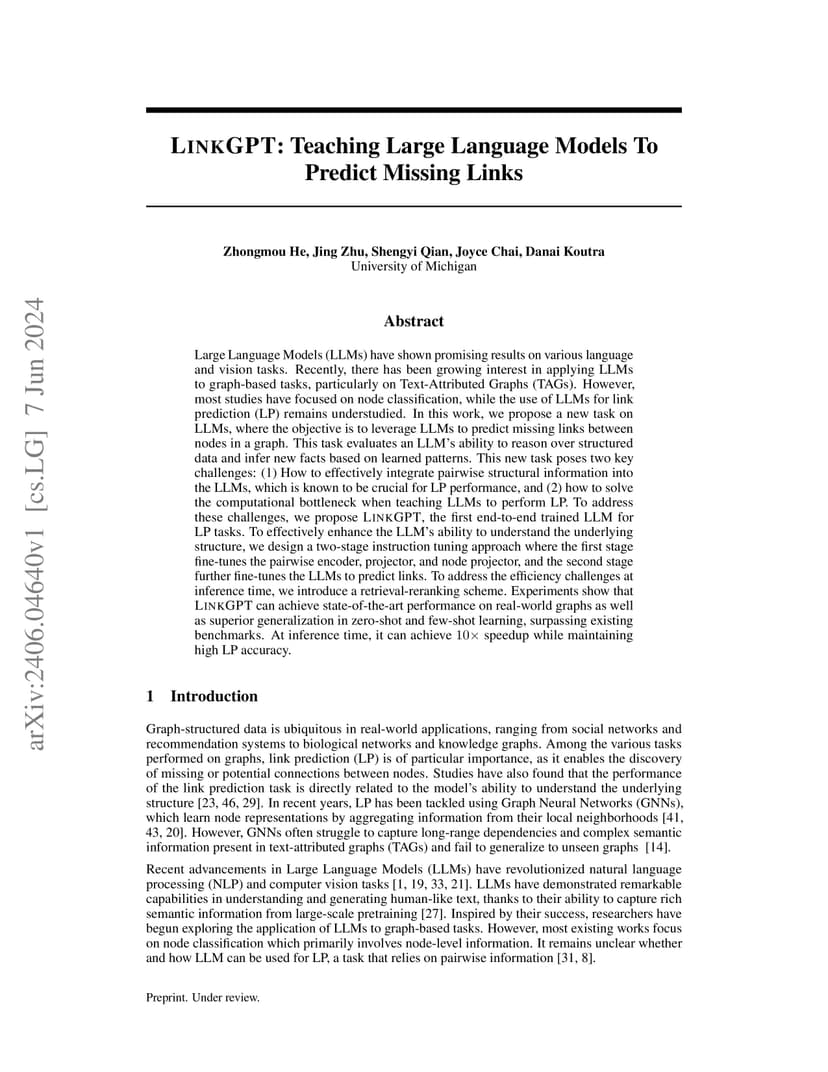 arXiv:2406.04640v1 [cs.LG] 7 Jun 2024

LINKGPT: Teaching Large Language Models To Predict Missing Links

Zhongmou He, Jing Zhu, Shengyi Qian, Joyce Chai, Danai Koutra
University of Michigan

Abstract

Large Language Models (LLMs) have shown promising results on various language and vision tasks. Recently, there has been growing interest in applying LLMs to graph-based tasks, particularly on Text-Attributed Graphs (TAGs). However, most studies have focused on node classification, while the use of LLMs for link prediction (LP) remains understudied. In this work, we propose a new task on LLMs, where the objective is to leverage LLMs to predict missing links between nodes in a graph. This task evaluates an LLM's ability to reason over structured data and infer new facts based on learned patterns. This new task poses two key challenges: (1) How to effectively integrate pairwise structural information into the LLMs, which is known to be crucial for LP performance, and (2) how to solve the computational bottleneck when teaching LLMs to perform LP. To address these challenges, we propose LINKGPT, the first end-to-end trained LLM for LP tasks. To effectively enhance the LLM's ability to understand the underlying structure, we design a two-stage instruction tuning approach where the first stage fine-tunes the pairwise encoder, projector, and node projector, and the second stage further fine-tunes the LLMs to predict links. To address the efficiency challenges at inference time, we introduce a retrieval-reranking scheme. Experiments show that LINKGPT can achieve state-of-the-art performance on real-world graphs as well as superior generalization in zero-shot and few-shot learning, surpassing existing benchmarks. At inference time, it can achieve $10\times$ speedup while maintaining high LP accuracy.

1 Introduction

Graph-structured data is ubiquitous in real-world applications, ranging from social networks and recommendation systems to biological networks and knowledge graphs. Among the various tasks performed on graphs, link prediction (LP) is of particular importance, as it enables the discovery of missing or potential connections between nodes. Studies have also found that the performance of the link prediction task is directly related to the model's ability to understand the underlying structure [23, 46, 29]. In recent years, LP has been tackled using Graph Neural Networks (GNNs), which learn node representations by aggregating information from their local neighborhoods [41, 43, 20]. However, GNNs often struggle to capture long-range dependencies and complex semantic information present in text-attributed graphs (TAGs) and fail to generalize to unseen graphs [14].

Recent advancements in Large Language Models (LLMs) have revolutionized natural language processing (NLP) and computer vision tasks [1, 19, 33, 21]. LLMs have demonstrated remarkable capabilities in understanding and generating human-like text, thanks to their ability to capture rich semantic information from large-scale pretraining [27]. Inspired by their success, researchers have begun exploring the application of LLMs to graph-based tasks. However, most existing works focus on node classification which primarily involves node-level information. It remains unclear whether and how LLM can be used for LP, a task that relies on pairwise information [31, 8].

Preprint. Under review.